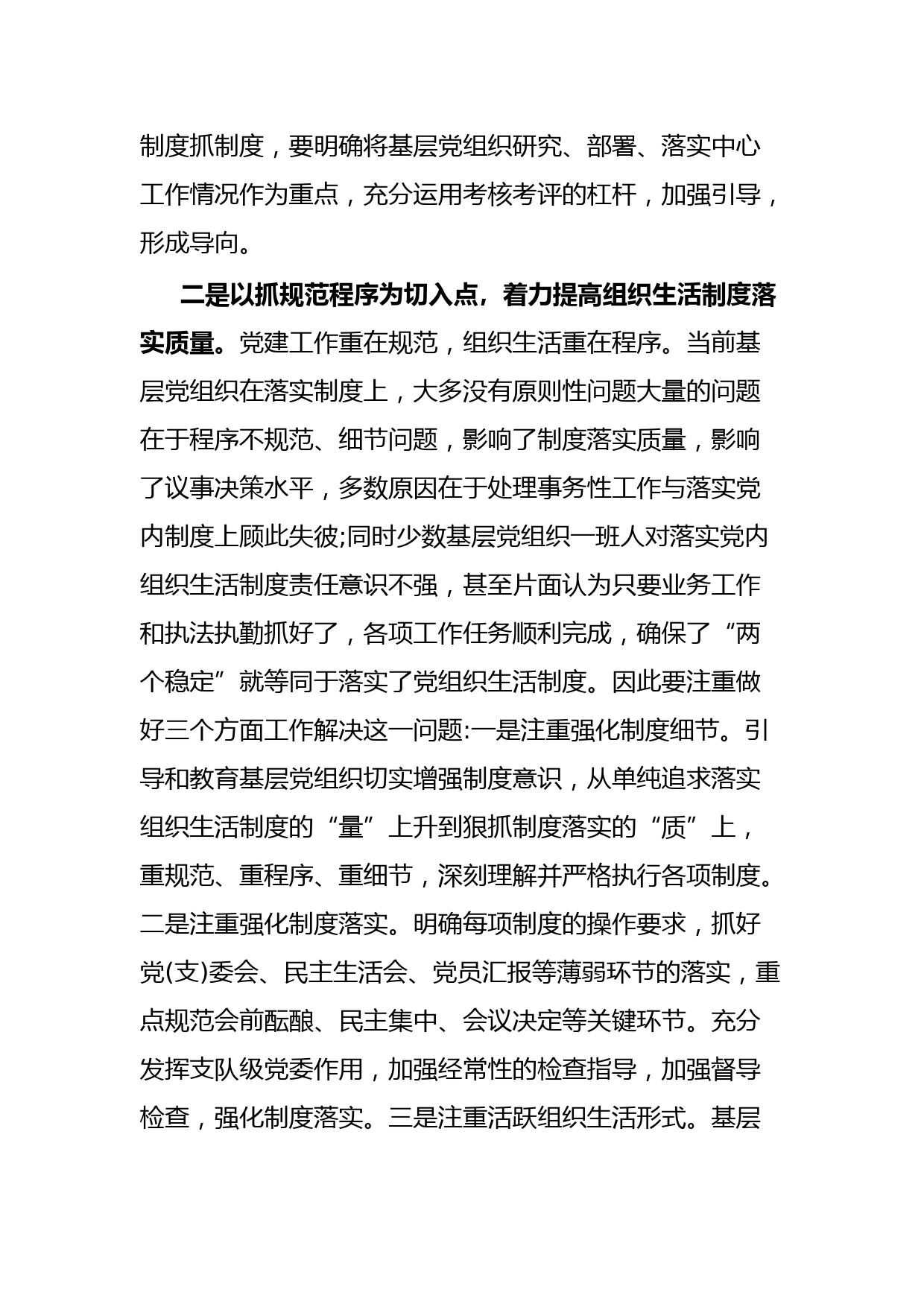 制度抓制度，要明确将基层党组织研究、部署、落实中心工作情况作为重点，充分运用考核考评的杠杆，加强引导，形成导向。

二是以抓规范程序为切入点，着力提高组织生活制度落实质量。党建工作重在规范，组织生活重在程序。当前基层党组织在落实制度上，大多没有原则性问题大量的问题在于程序不规范、细节问题，影响了制度落实质量，影响了议事决策水平，多数原因在于处理事务性工作与落实党内制度上顾此失彼;同时少数基层党组织一班人对落实党内组织生活制度责任意识不强，甚至片面认为只要业务工作和执法执勤抓好了，各项工作任务顺利完成，确保了“两个稳定”就等同于落实了党组织生活制度。因此要注重做好三个方面工作解决这一问题:一是注重强化制度细节。引导和教育基层党组织切实增强制度意识，从单纯追求落实组织生活制度的“量”上升到狠抓制度落实的“质”上，重规范、重程序、重细节，深刻理解并严格执行各项制度。二是注重强化制度落实。明确每项制度的操作要求，抓好党(支)委会、民主生活会、党员汇报等薄弱环节的落实，重点规范会前酝酿、民主集中、会议决定等关键环节。充分发挥支队级党委作用，加强经常性的检查指导，加强督导检查，强化制度落实。三是注重活跃组织生活形式。基层